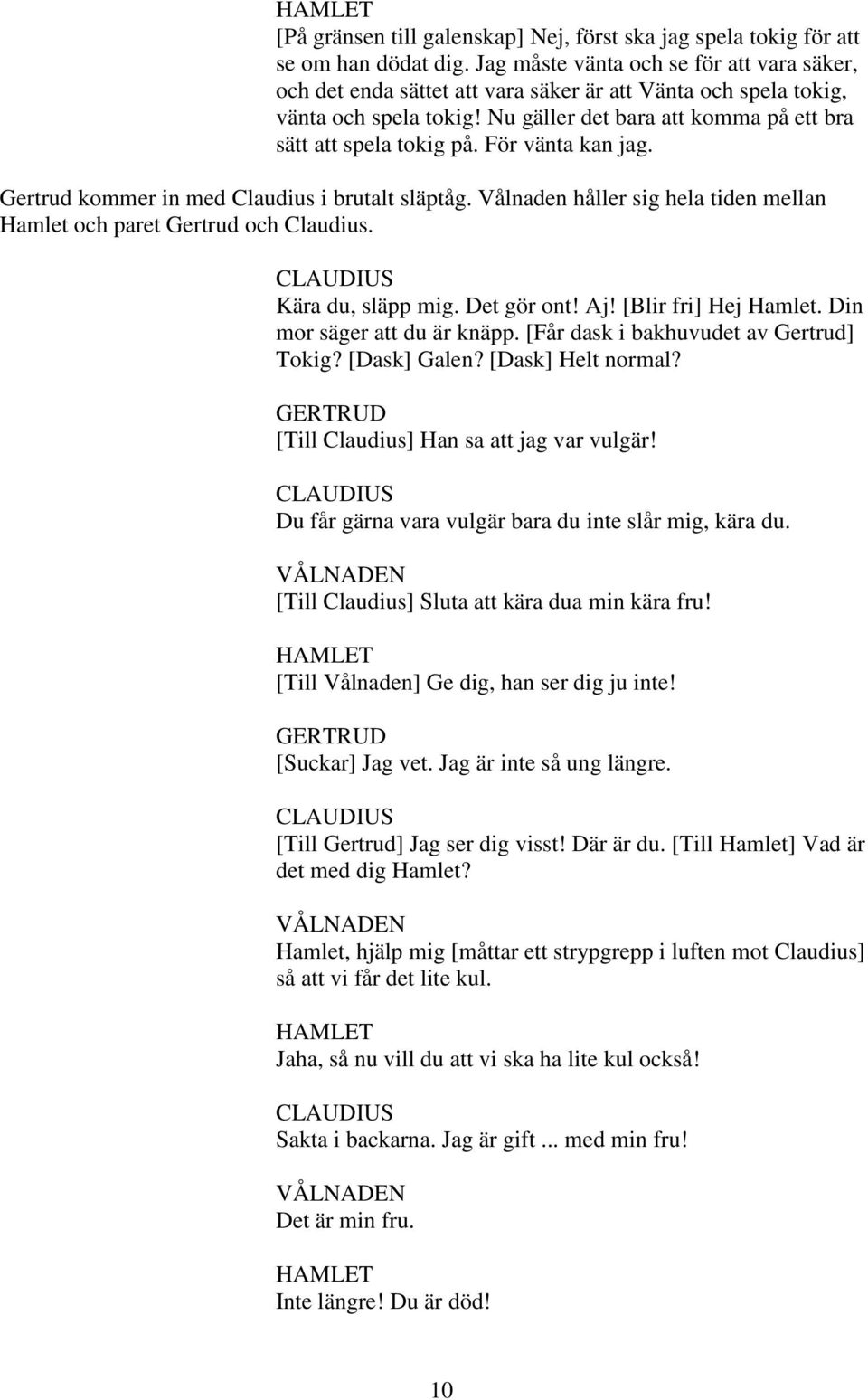 HAMLET
[På gränsen till galenskap] Nej, först ska jag spela tokig för att se om han dödat dig. Jag måste vänta och se för att vara säker, och det enda sättet att vara säker är att Vänta och spela tokig, vänta och spela tokig! Nu gäller det bara att komma på ett bra sätt att spela tokig på. För vänta kan jag.

Gertrud kommer in med Claudius i brutalt släptåg. Vålnaden håller sig hela tiden mellan Hamlet och paret Gertrud och Claudius.

CLAUDIUS
Kära du, släpp mig. Det gör ont! Aj! [Blir fri] Hej Hamlet. Din mor säger att du är knäpp. [Får dask i bakhuvudet av Gertrud] Tokig? [Dask] Galen? [Dask] Helt normal?

GERTRUD
[Till Claudius] Han sa att jag var vulgär!

CLAUDIUS
Du får gärna vara vulgär bara du inte slår mig, kära du.

VÅLNADEN
[Till Claudius] Sluta att kära dua min kära fru!

HAMLET
[Till Vålnaden] Ge dig, han ser dig ju inte!

GERTRUD
[Suckar] Jag vet. Jag är inte så ung längre.

CLAUDIUS
[Till Gertrud] Jag ser dig visst! Där är du. [Till Hamlet] Vad är det med dig Hamlet?

VÅLNADEN
Hamlet, hjälp mig [måttar ett strypgrepp i luften mot Claudius] så att vi får det lite kul.

HAMLET
Jaha, så nu vill du att vi ska ha lite kul också!

CLAUDIUS
Sakta i backarna. Jag är gift ... med min fru!

VÅLNADEN
Det är min fru.

HAMLET
Inte längre! Du är död!

10